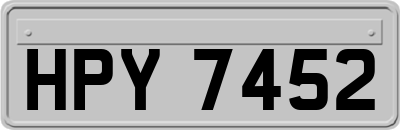 HPY 7452